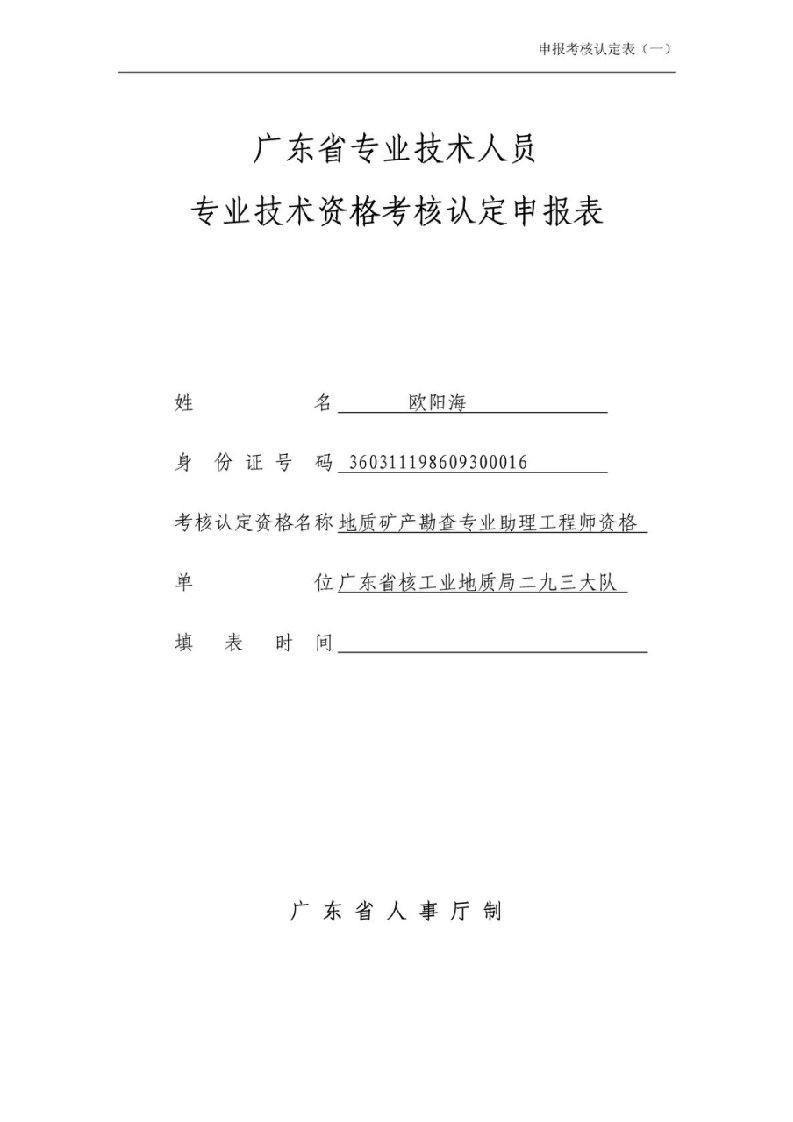 申报考核认定表（一）

广东省专业技术人员
专业技术资格考核认定申报表

姓　　　　名 欧阳海

身 份 证 号 码 360311198609300016

考核认定资格名称 地质矿产勘查专业助理工程师资格

单　　　　位 广东省核工业地质局二九三大队

填　表　时　间

广 东 省 人 事 厅 制